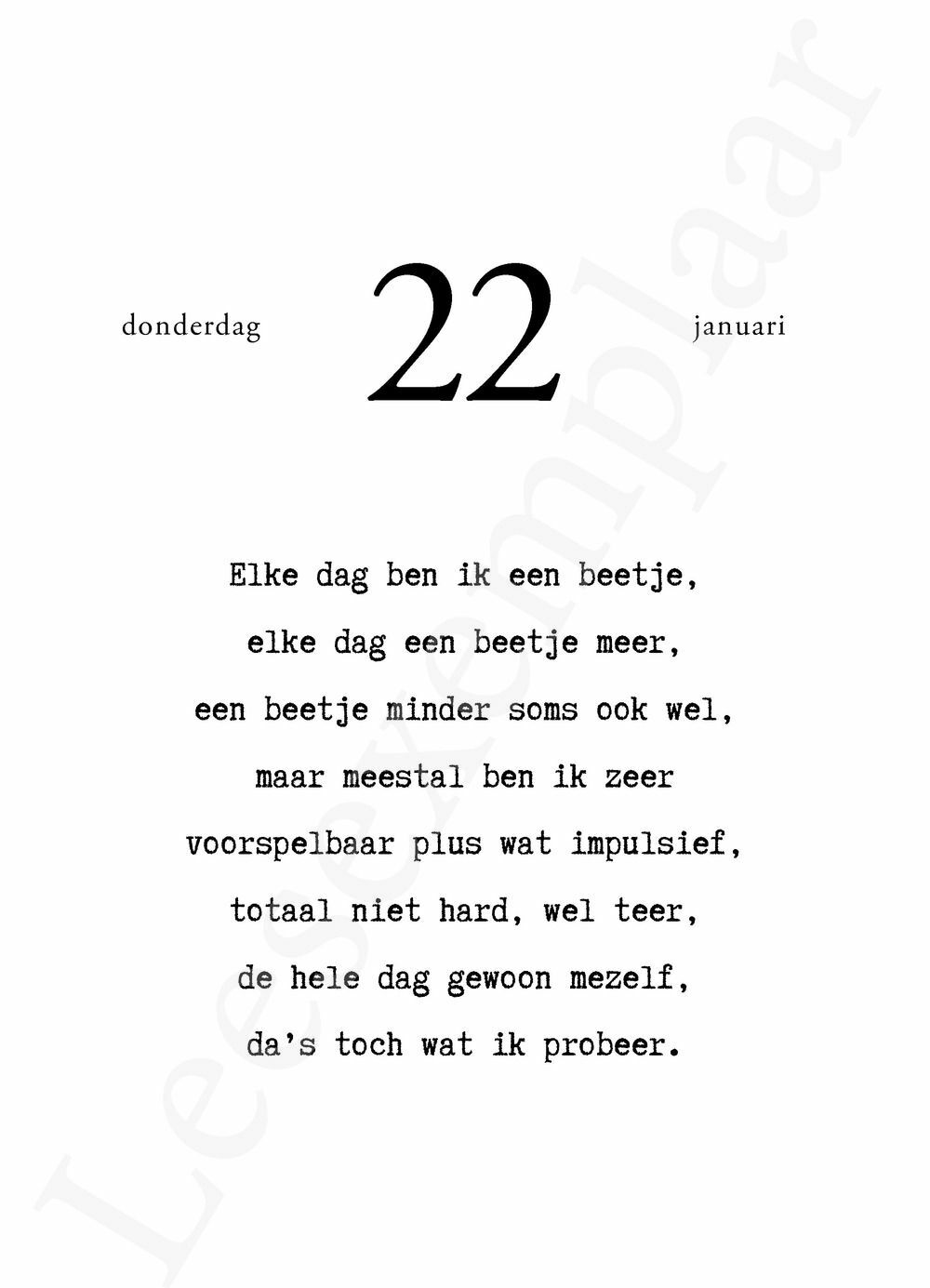 donderdag 22 januari

Elke dag ben ik een beetje,
elke dag een beetje meer,
een beetje minder soms ook wel,
maar meestal ben ik zeer
voorspelbaar plus wat impulsief,
totaal niet hard, wel teer,
de hele dag gewoon mezelf,
da's toch wat ik probeer.

Leesexemplaar